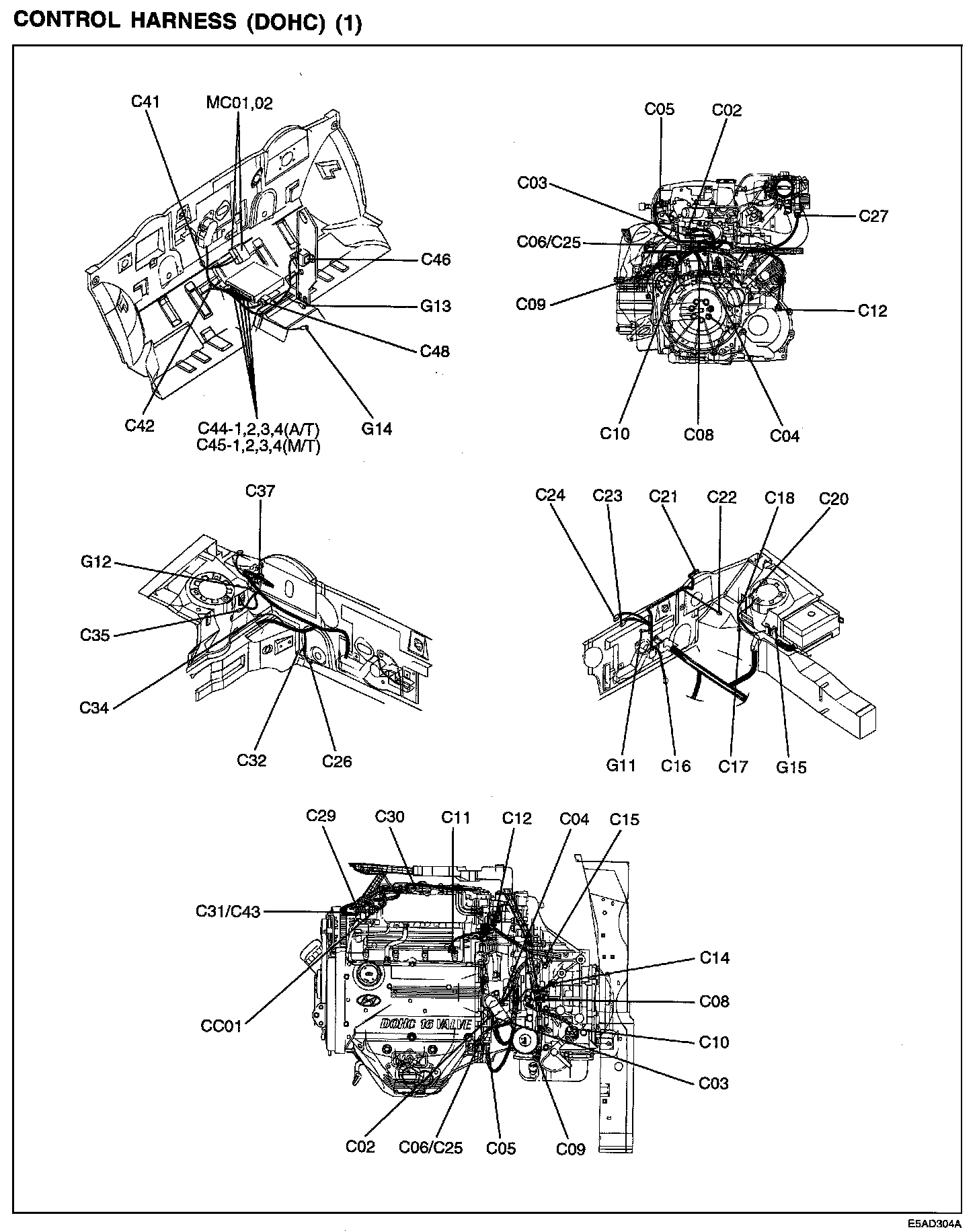 CONTROL HARNESS (DOHC) (1)

C41
MC01,02
C46
G13
C48
C42
C44-1,2,3,4(A/T)
C45-1,2,3,4(M/T)
G14

C05
C02
C03
C27
C06/C25
C09
C12
C10
C08
C04

C37
G12
C35
C34
C32
C26

C24
C23
C21
C22
C18
C20
G11
C16
C17
G15

C29
C30
C11
C12
C04
C15
C31/C43
C14
C08
CC01
C10
C03
C02
C06/C25
C05
C09
DOHC 16 VALVE

E5AD304A